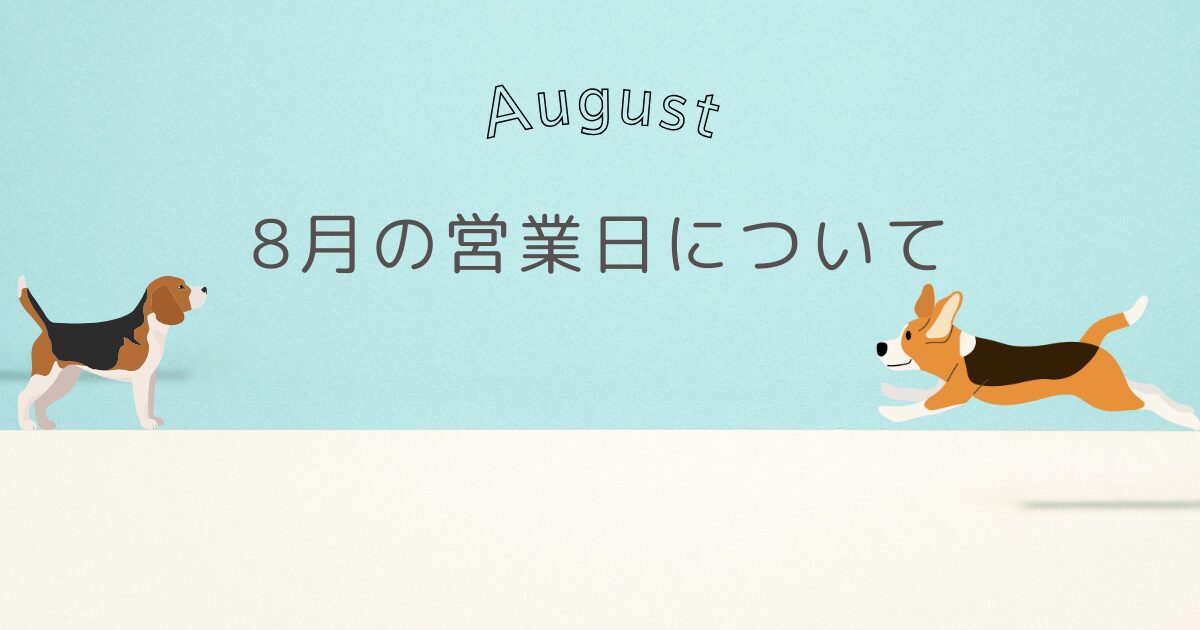 August

8月の営業日について